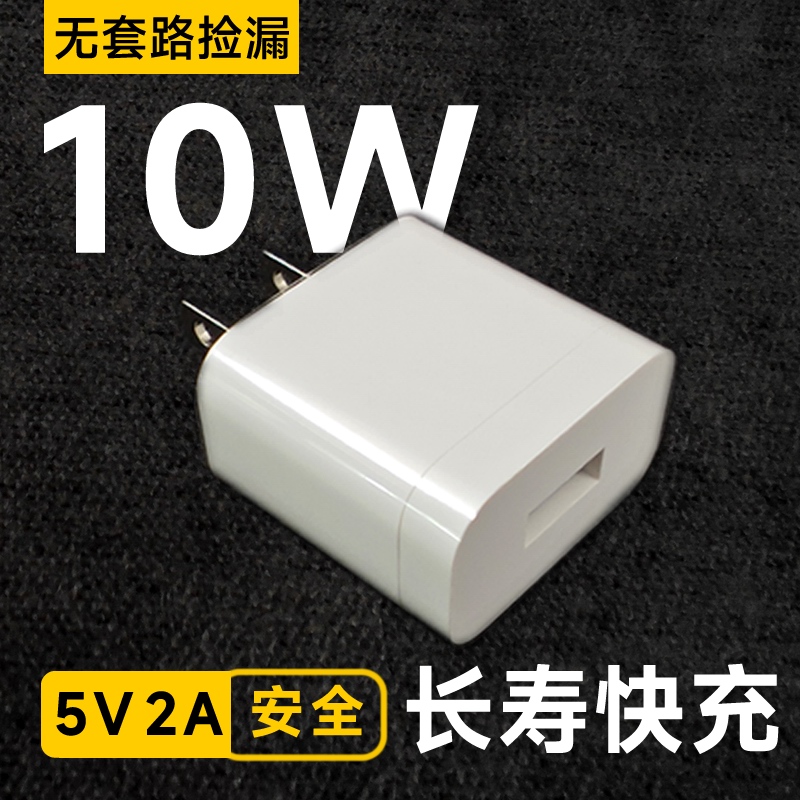 无套路捡漏

10W

5V 2A 安全

长寿快充